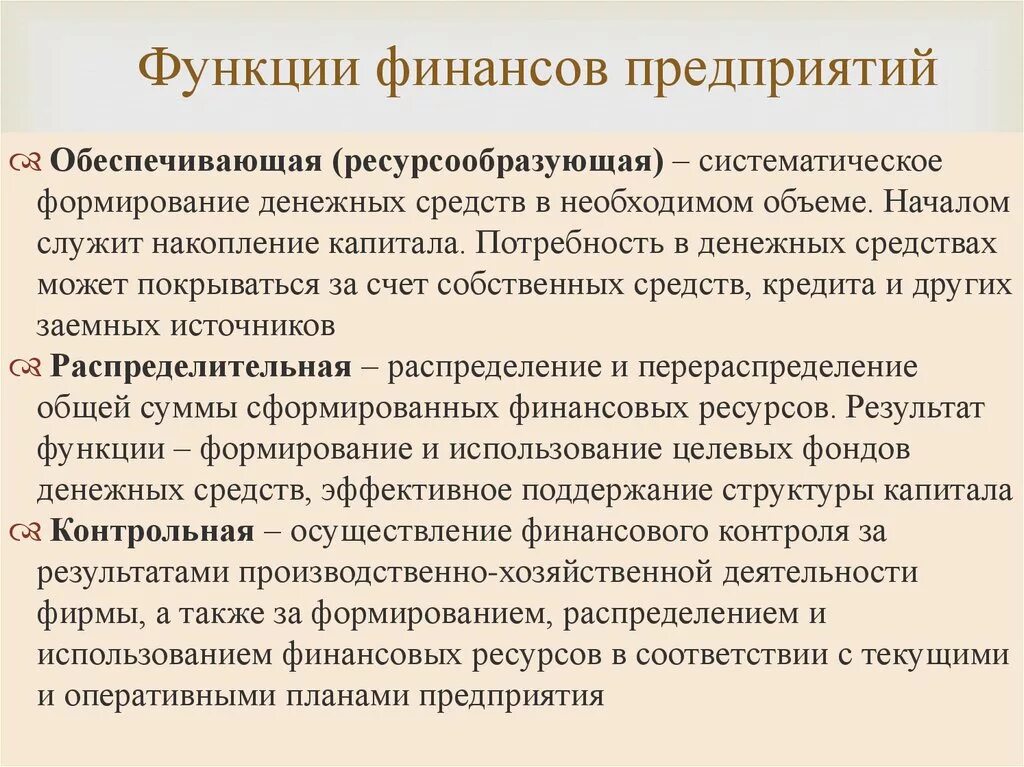 Функции финансов предприятий

Обеспечивающая (ресурсообразующая) – систематическое формирование денежных средств в необходимом объеме. Началом служит накопление капитала. Потребность в денежных средствах может покрываться за счет собственных средств, кредита и других заемных источников

Распределительная – распределение и перераспределение общей суммы сформированных финансовых ресурсов. Результат функции – формирование и использование целевых фондов денежных средств, эффективное поддержание структуры капитала

Контрольная – осуществление финансового контроля за результатами производственно-хозяйственной деятельности фирмы, а также за формированием, распределением и использованием финансовых ресурсов в соответствии с текущими и оперативными планами предприятия